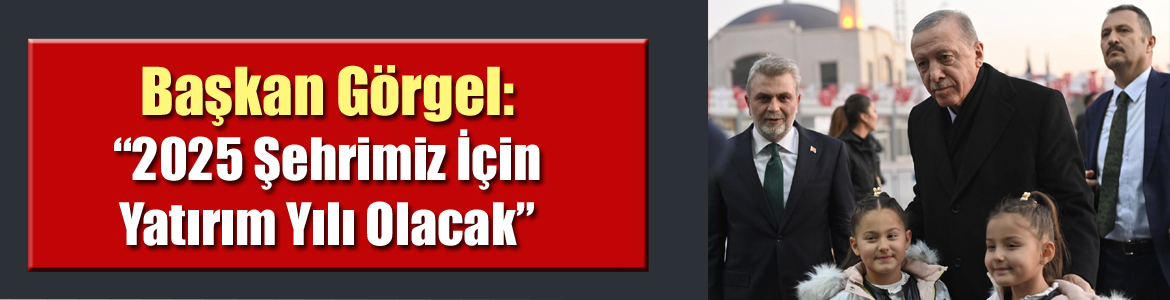 Başkan Görgel:
“2025 Şehrimiz İçin Yatırım Yılı Olacak”